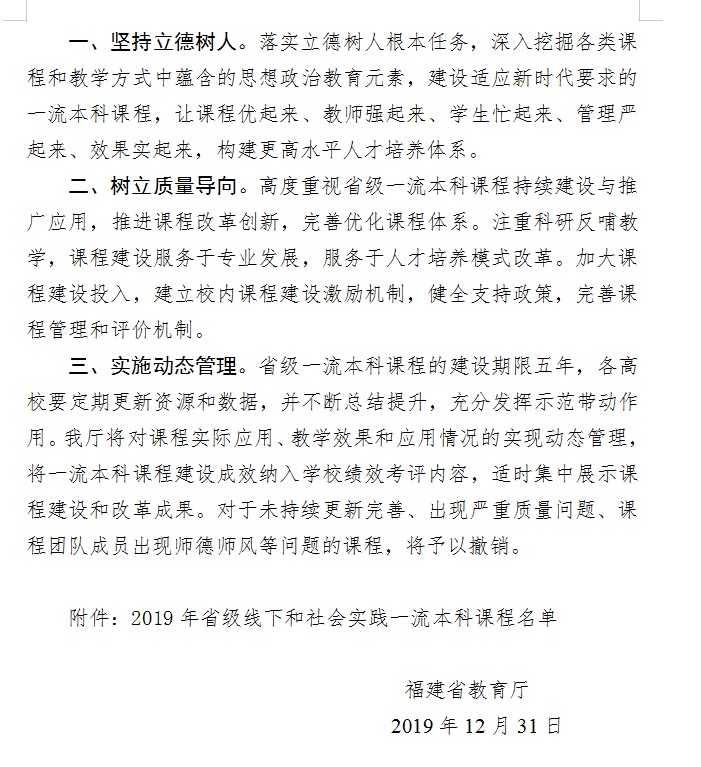 一、坚持立德树人。落实立德树人根本任务，深入挖掘各类课程和教学方式中蕴含的思想政治教育元素，建设适应新时代要求的一流本科课程，让课程优起来、教师强起来、学生忙起来、管理严起来、效果实起来，构建更高水平人才培养体系。

二、树立质量导向。高度重视省级一流本科课程持续建设与推广应用，推进课程改革创新，完善优化课程体系。注重科研反哺教学，课程建设服务于专业发展，服务于人才培养模式改革。加大课程建设投入，建立校内课程建设激励机制，健全支持政策，完善课程管理和评价机制。

三、实施动态管理。省级一流本科课程的建设期限五年，各高校要定期更新资源和数据，并不断总结提升，充分发挥示范带动作用。我厅将对课程实际应用、教学效果和应用情况的实现动态管理，将一流本科课程建设成效纳入学校绩效考评内容，适时集中展示课程建设和改革成果。对于未持续更新完善、出现严重质量问题、课程团队成员出现师德师风等问题的课程，将予以撤销。

附件：2019 年省级线下和社会实践一流本科课程名单

福建省教育厅

2019 年 12 月 31 日